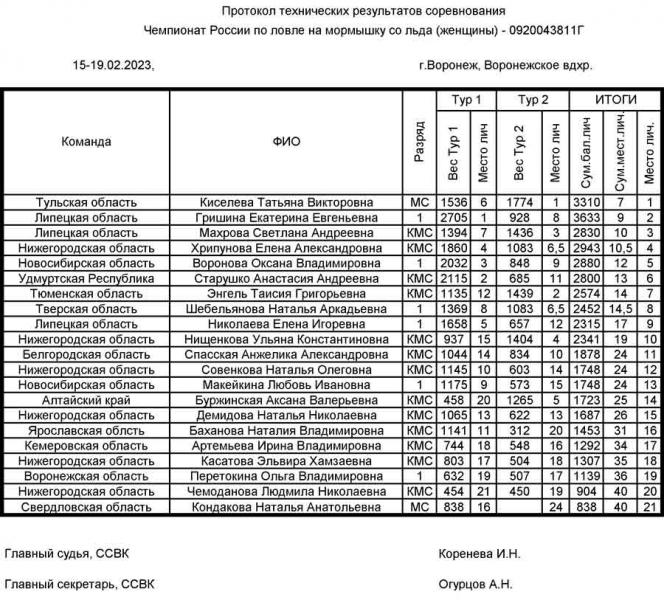 Протокол технических результатов соревнования
Чемпионат России по ловле на мормышку со льда (женщины) - 0920043811Г

15-19.02.2023,

г.Воронеж, Воронежское вдхр.

| Команда | ФИО | Разряд | Тур 1 Вес Тур 1 | Тур 1 Место лич | Тур 2 Вес Тур 2 | Тур 2 Место лич | ИТОГИ Сум.бал.лич | ИТОГИ Сум.мест.лич. | ИТОГИ Место лич. |
|---|---|---|---|---|---|---|---|---|---|
| Тульская область | Киселева Татьяна Викторовна | МС | 1536 | 6 | 1774 | 1 | 3310 | 7 | 1 |
| Липецкая область | Гришина Екатерина Евгеньевна | 1 | 2705 | 1 | 928 | 8 | 3633 | 9 | 2 |
| Липецкая область | Махрова Светлана Андреевна | КМС | 1394 | 7 | 1436 | 3 | 2830 | 10 | 3 |
| Нижегородская область | Хрипунова Елена Александровна | КМС | 1860 | 4 | 1083 | 6,5 | 2943 | 10,5 | 4 |
| Новосибирская область | Воронова Оксана Владимировна | 1 | 2032 | 3 | 848 | 9 | 2880 | 12 | 5 |
| Удмуртская Республика | Старушко Анастасия Андреевна | КМС | 2115 | 2 | 685 | 11 | 2800 | 13 | 6 |
| Тюменская область | Энгель Таисия Григорьевна | КМС | 1135 | 12 | 1439 | 2 | 2574 | 14 | 7 |
| Тверская область | Шебельянова Наталья Аркадьевна | 1 | 1369 | 8 | 1083 | 6,5 | 2452 | 14,5 | 8 |
| Липецкая область | Николаева Елена Игоревна | 1 | 1658 | 5 | 657 | 12 | 2315 | 17 | 9 |
| Нижегородская область | Нищенкова Ульяна Константиновна | КМС | 937 | 15 | 1404 | 4 | 2341 | 19 | 10 |
| Белгородская область | Спасская Анжелика Александровна | КМС | 1044 | 14 | 834 | 10 | 1878 | 24 | 11 |
| Нижегородская область | Совенкова Наталья Олеговна | КМС | 1145 | 10 | 603 | 14 | 1748 | 24 | 12 |
| Новосибирская область | Макейкина Любовь Ивановна | 1 | 1175 | 9 | 573 | 15 | 1748 | 24 | 13 |
| Алтайский край | Буржинская Аксана Валерьевна | КМС | 458 | 20 | 1265 | 5 | 1723 | 25 | 14 |
| Нижегородская область | Демидова Наталья Николаевна | КМС | 1065 | 13 | 622 | 13 | 1687 | 26 | 15 |
| Ярославская облсть | Баханова Наталия Владимировна | КМС | 1141 | 11 | 312 | 20 | 1453 | 31 | 16 |
| Кемеровская область | Артемьева Ирина Владимировна | КМС | 744 | 18 | 548 | 16 | 1292 | 34 | 17 |
| Нижегородская область | Касатова Эльвира Хамзаевна | КМС | 803 | 17 | 504 | 18 | 1307 | 35 | 18 |
| Воронежская область | Перетокина Ольга Владимировна | 1 | 632 | 19 | 507 | 17 | 1139 | 36 | 19 |
| Нижегородская область | Чемоданова Людмила Николаевна | КМС | 454 | 21 | 450 | 19 | 904 | 40 | 20 |
| Свердловская область | Кондакова Наталья Анатольевна | МС | 838 | 16 | | 24 | 838 | 40 | 21 |

Главный судья, ССВК

Коренева И.Н.

Главный секретарь, ССВК

Огурцов А.Н.